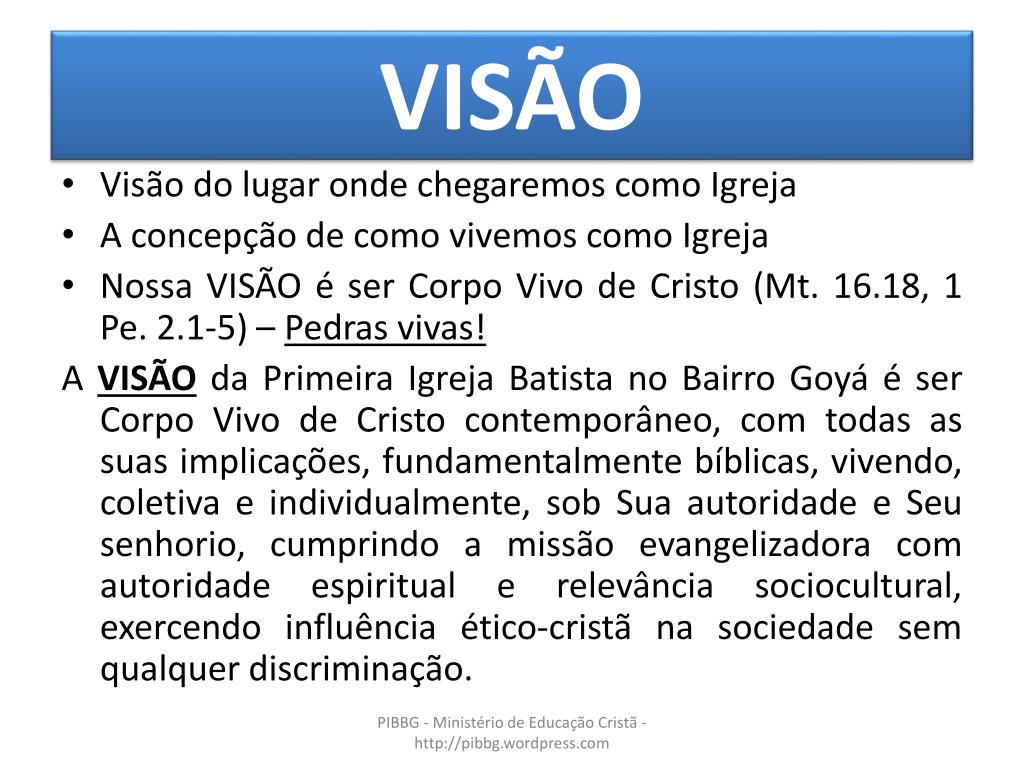 VISÃO

• Visão do lugar onde chegaremos como Igreja
• A concepção de como vivemos como Igreja
• Nossa VISÃO é ser Corpo Vivo de Cristo (Mt. 16.18, 1 Pe. 2.1-5) – Pedras vivas!

A VISÃO da Primeira Igreja Batista no Bairro Goyá é ser Corpo Vivo de Cristo contemporâneo, com todas as suas implicações, fundamentalmente bíblicas, vivendo, coletiva e individualmente, sob Sua autoridade e Seu senhorio, cumprindo a missão evangelizadora com autoridade espiritual e relevância sociocultural, exercendo influência ético-cristã na sociedade sem qualquer discriminação.

PIBBG - Ministério de Educação Cristã - http://pibbg.wordpress.com